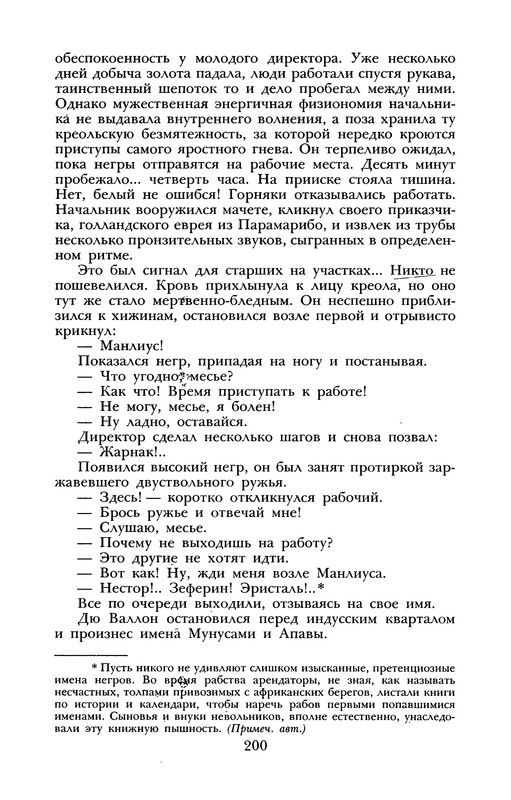 обеспокоенность у молодого директора. Уже несколько дней добыча золота падала, люди работали спустя рукава, таинственный шепоток то и дело пробегал между ними. Однако мужественная энергичная физиономия начальника не выдавала внутреннего волнения, а поза хранила ту креольскую безмятежность, за которой нередко кроются приступы самого яростного гнева. Он терпеливо ожидал, пока негры отправятся на рабочие места. Десять минут пробежало... четверть часа. На прииске стояла тишина. Нет, белый не ошибся! Горняки отказывались работать. Начальник вооружился мачете, кликнул своего приказчика, голландского еврея из Парамарибо, и извлек из трубы несколько пронзительных звуков, сыгранных в определенном ритме.

Это был сигнал для старших на участках... Никто не пошевелился. Кровь прихлынула к лицу креола, но оно тут же стало мертвенно-бледным. Он неспешно приблизился к хижинам, остановился возле первой и отрывисто крикнул:

— Манлиус!

Показался негр, припадая на ногу и постанывая.

— Что угодно, месье?

— Как что! Время приступать к работе!

— Не могу, месье, я болен!

— Ну ладно, оставайся.

Директор сделал несколько шагов и снова позвал:

— Жарнак!..

Появился высокий негр, он был занят протиркой заржавевшего двуствольного ружья.

— Здесь! — коротко откликнулся рабочий.

— Брось ружье и отвечай мне!

— Слушаю, месье.

— Почему не выходишь на работу?

— Это другие не хотят идти.

— Вот как! Ну, жди меня возле Манлиуса.

— Нестор!.. Зеферин! Эристаль!..*

Все по очереди выходили, отзываясь на свое имя.

Дю Валлон остановился перед индусским кварталом и произнес имена Мунусами и Апавы.

* Пусть никого не удивляют слишком изысканные, претенциозные имена негров. Во время рабства арендаторы, не зная, как называть несчастных, толпами привозимых с африканских берегов, листали книги по истории и календари, чтобы наречь рабов первыми попавшимися именами. Сыновья и внуки невольников, вполне естественно, унаследовали эту книжную пышность. (Примеч. авт.)

200